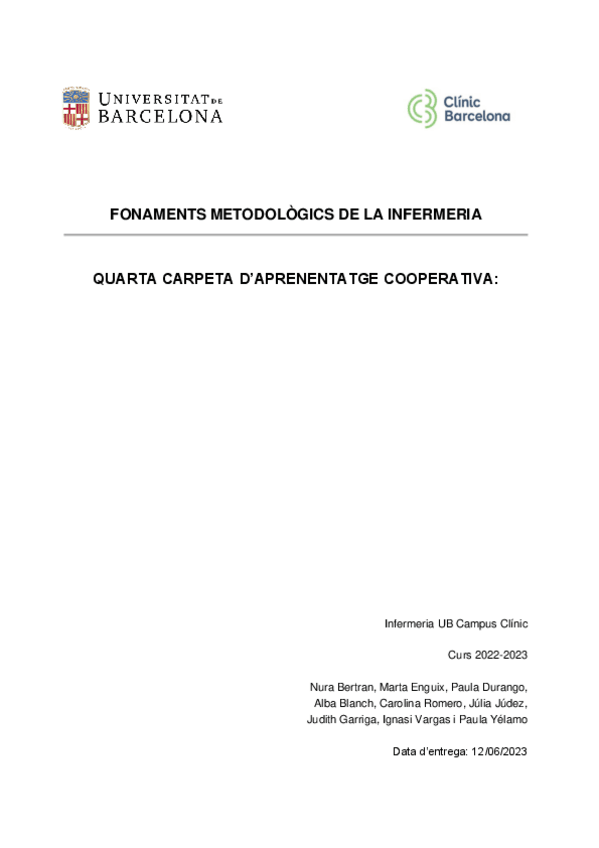 UNIVERSITAT DE BARCELONA

Clínic Barcelona

FONAMENTS METODOLÒGICS DE LA INFERMERIA

QUARTA CARPETA D'APRENENTATGE COOPERATIVA:

Infermeria UB Campus Clínic

Curs 2022-2023

Nura Bertran, Marta Enguix, Paula Durango, Alba Blanch, Carolina Romero, Júlia Júdez, Judith Garriga, Ignasi Vargas i Paula Yélamo

Data d'entrega: 12/06/2023